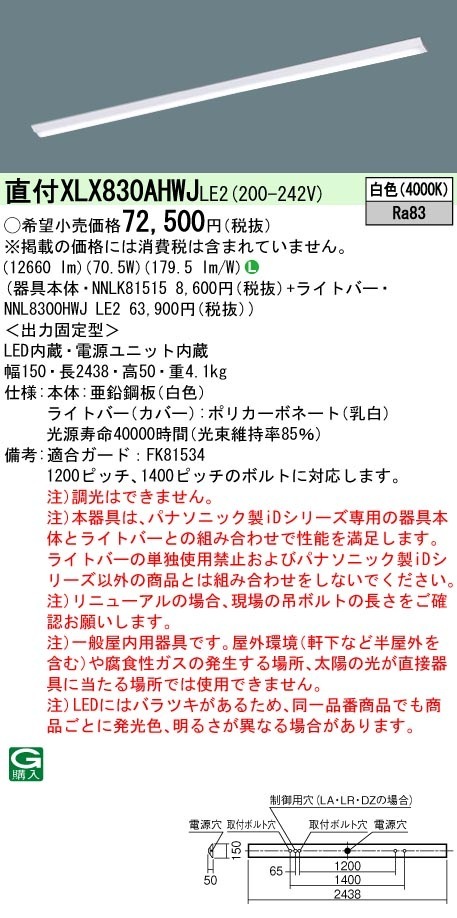 直付XLX830AHWJLE2(200-242V)

白色(4000K)
Ra83

○希望小売価格72,500円(税抜)
※掲載の価格には消費税は含まれていません。
(12660 lm)(70.5W)(179.5 lm/W) L
(器具本体・NNLK81515 8,600円(税抜)+ライトバー・NNL8300HWJ LE2 63,900円(税抜))
<出力固定型>
LED内蔵・電源ユニット内蔵
幅150・長2438・高50・重4.1kg
仕様:本体:亜鉛鋼板(白色)
ライトバー(カバー):ポリカーボネート(乳白)
光源寿命40000時間(光束維持率85%)
備考:適合ガード:FK81534
1200ピッチ、1400ピッチのボルトに対応します。
注)調光はできません。
注)本器具は、パナソニック製iDシリーズ専用の器具本体とライトバーとの組み合わせで性能を満足します。ライトバーの単独使用禁止およびパナソニック製iDシリーズ以外の商品とは組み合わせをしないでください。
注)リニューアルの場合、現場の吊ボルトの長さをご確認お願いします。
注)一般屋内用器具です。屋外環境(軒下など半屋外を含む)や腐食性ガスの発生する場所、太陽の光が直接器具に当たる場所では使用できません。
注)LEDにはバラツキがあるため、同一品番商品でも商品ごとに発光色、明るさが異なる場合があります。

G
購入

制御用穴(LA・LR・DZの場合)
電源穴 取付ボルト穴 取付ボルト穴 電源穴
150
50
65
1200
1400
2438